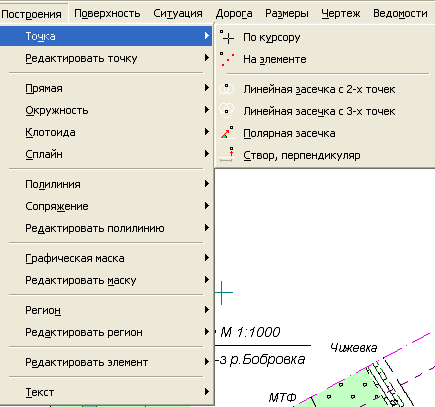 Построения Поверхность Ситуация Дорога Размеры Чертеж Ведомости

Точка
Редактировать точку

Прямая
Окружность
Клотоида
Сплайн

Полилиния
Сопряжение
Редактировать полилинию

Графическая маска
Редактировать маску

Регион
Редактировать регион

Редактировать элемент

Текст

По курсору
На элементе

Линейная засечка с 2-х точек
Линейная засечка с 3-х точек
Полярная засечка
Створ, перпендикуляр

М 1:1000
-з р.Бобровка
Чижевка
МТФ